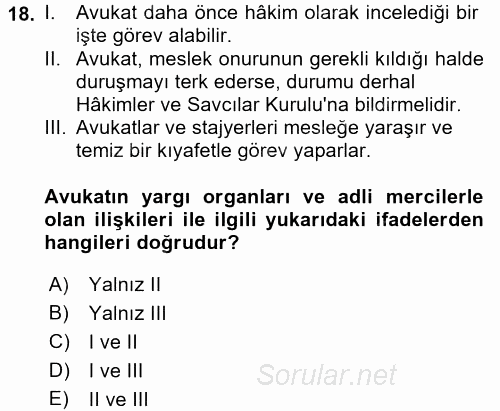 18. I. Avukat daha önce hâkim olarak incelediği bir işte görev alabilir.
II. Avukat, meslek onurunun gerekli kıldığı halde duruşmayı terk ederse, durumu derhal Hâkimler ve Savcılar Kurulu'na bildirmelidir.
III. Avukatlar ve stajyerleri mesleğe yaraşır ve temiz bir kıyafetle görev yaparlar.

Avukatın yargı organları ve adli mercilerle olan ilişkileri ile ilgili yukarıdaki ifadelerden hangileri doğrudur?

A) Yalnız II
B) Yalnız III
C) I ve II
D) I ve III
E) II ve III

Sorular.net